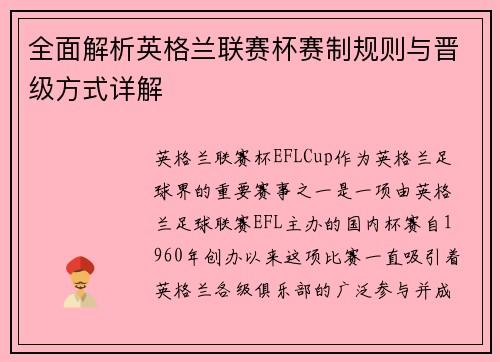 全面解析英格兰联赛杯赛制规则与晋级方式详解

英格兰联赛杯EFLCup作为英格兰足球界的重要赛事之一是一项由英格兰足球联赛EFL主办的国内杯赛自1960年创办以来这项比赛一直吸引着英格兰各级俱乐部的广泛参与并成